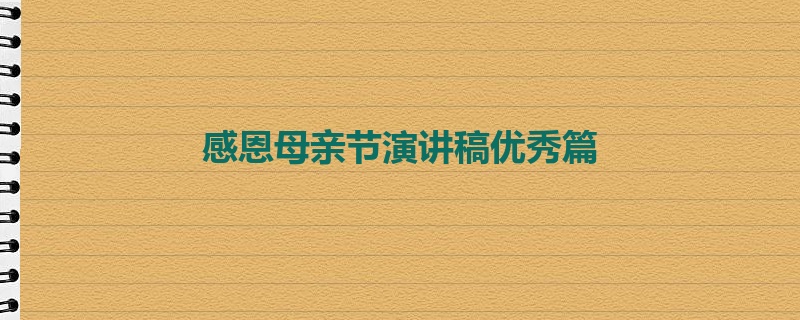 感恩母亲节演讲稿优秀篇